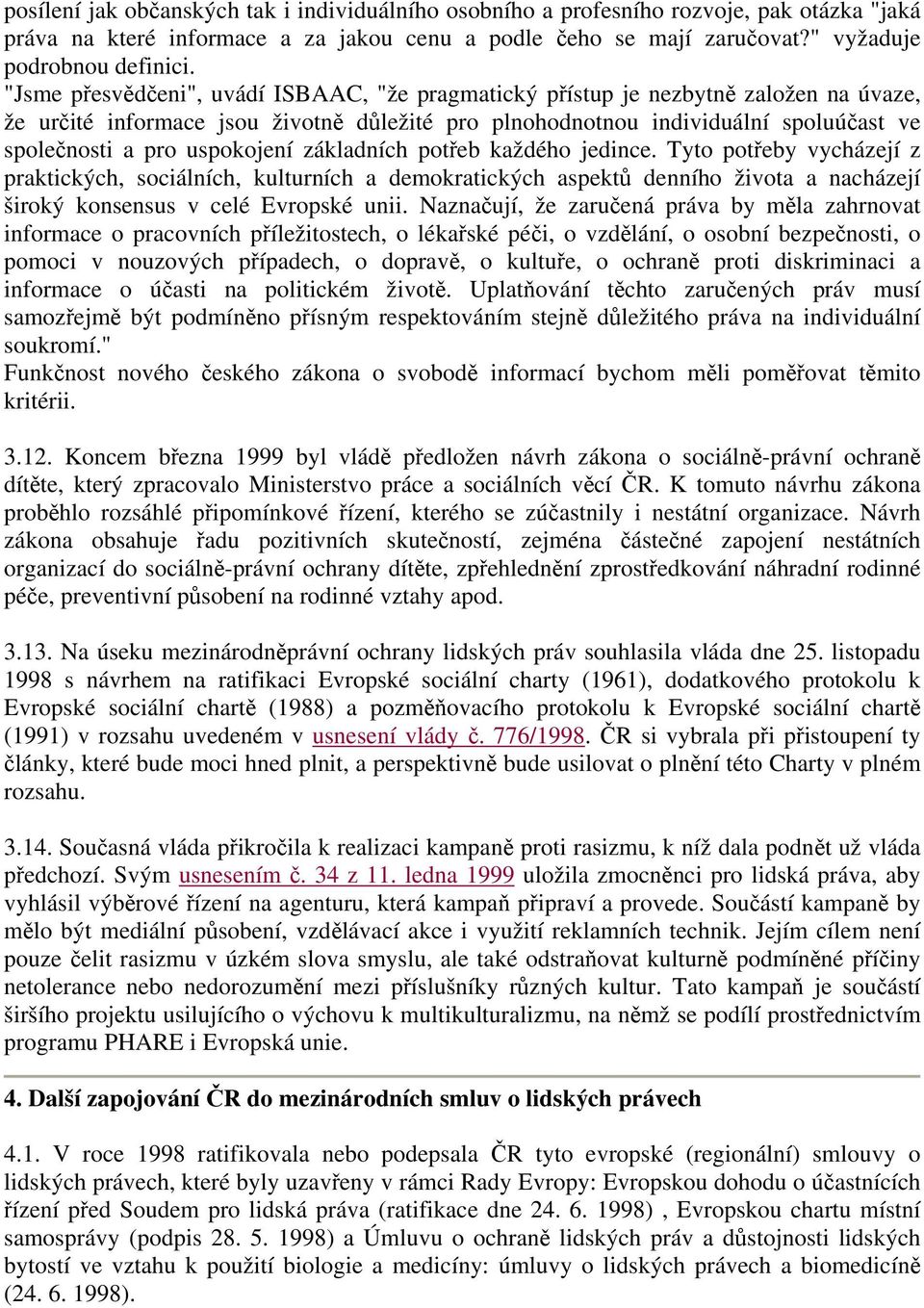 posílení jak občanských tak i individuálního osobního a profesního rozvoje, pak otázka "jaká práva na které informace a za jakou cenu a podle čeho se mají zaručovat?" vyžaduje podrobnou definici.
"Jsme přesvědčeni", uvádí ISBAAC, "že pragmatický přístup je nezbytně založen na úvaze, že určité informace jsou životně důležité pro plnohodnotnou individuální spoluúčast ve společnosti a pro uspokojení základních potřeb každého jedince. Tyto potřeby vycházejí z praktických, sociálních, kulturních a demokratických aspektů denního života a nacházejí široký konsensus v celé Evropské unii. Naznačují, že zaručená práva by měla zahrnovat informace o pracovních příležitostech, o lékařské péči, o vzdělání, o osobní bezpečnosti, o pomoci v nouzových případech, o dopravě, o kultuře, o ochraně proti diskriminaci a informace o účasti na politickém životě. Uplatňování těchto zaručených práv musí samozřejmě být podmíněno přísným respektováním stejně důležitého práva na individuální soukromí."
Funkčnost nového českého zákona o svobodě informací bychom měli poměřovat těmito kritérii.

3.12. Koncem března 1999 byl vládě předložen návrh zákona o sociálně-právní ochraně dítěte, který zpracovalo Ministerstvo práce a sociálních věcí ČR. K tomuto návrhu zákona proběhlo rozsáhlé připomínkové řízení, kterého se zúčastnily i nestátní organizace. Návrh zákona obsahuje řadu pozitivních skutečností, zejména částečné zapojení nestátních organizací do sociálně-právní ochrany dítěte, zpřehlednění zprostředkování náhradní rodinné péče, preventivní působení na rodinné vztahy apod.

3.13. Na úseku mezinárodněprávní ochrany lidských práv souhlasila vláda dne 25. listopadu 1998 s návrhem na ratifikaci Evropské sociální charty (1961), dodatkového protokolu k Evropské sociální chartě (1988) a pozměňovacího protokolu k Evropské sociální chartě (1991) v rozsahu uvedeném v usnesení vlády č. 776/1998. ČR si vybrala při přistoupení ty články, které bude moci hned plnit, a perspektivně bude usilovat o plnění této Charty v plném rozsahu.

3.14. Současná vláda přikročila k realizaci kampaně proti rasizmu, k níž dala podnět už vláda předchozí. Svým usnesením č. 34 z 11. ledna 1999 uložila zmocněnci pro lidská práva, aby vyhlásil výběrové řízení na agenturu, která kampaň připraví a provede. Součástí kampaně by mělo být mediální působení, vzdělávací akce i využití reklamních technik. Jejím cílem není pouze čelit rasizmu v úzkém slova smyslu, ale také odstraňovat kulturně podmíněné příčiny netolerance nebo nedorozumění mezi příslušníky různých kultur. Tato kampaň je součástí širšího projektu usilujícího o výchovu k multikulturalizmu, na němž se podílí prostřednictvím programu PHARE i Evropská unie.

4. Další zapojování ČR do mezinárodních smluv o lidských právech

4.1. V roce 1998 ratifikovala nebo podepsala ČR tyto evropské (regionální) smlouvy o lidských právech, které byly uzavřeny v rámci Rady Evropy: Evropskou dohodu o účastnících řízení před Soudem pro lidská práva (ratifikace dne 24. 6. 1998) , Evropskou chartu místní samosprávy (podpis 28. 5. 1998) a Úmluvu o ochraně lidských práv a důstojnosti lidských bytostí ve vztahu k použití biologie a medicíny: úmluvy o lidských právech a biomedicíně (24. 6. 1998).